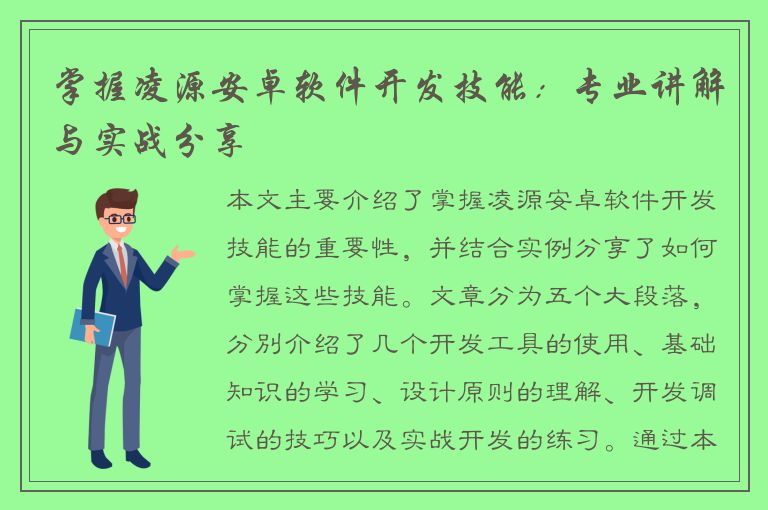 掌握凌源安卓软件开发技能：专业讲解与实战分享

本文主要介绍了掌握凌源安卓软件开发技能的重要性，并结合实例分享了如何掌握这些技能。文章分为五个大段落，分别介绍了几个开发工具的使用、基础知识的学习、设计原则的理解、开发调试的技巧以及实战开发的练习。通过本